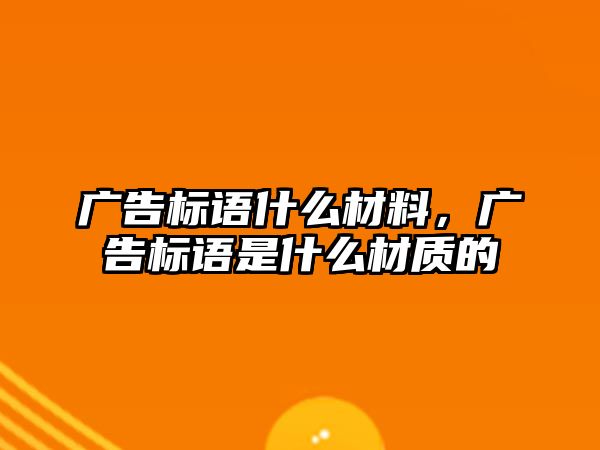 广告标语什么材料，广告标语是什么材质的